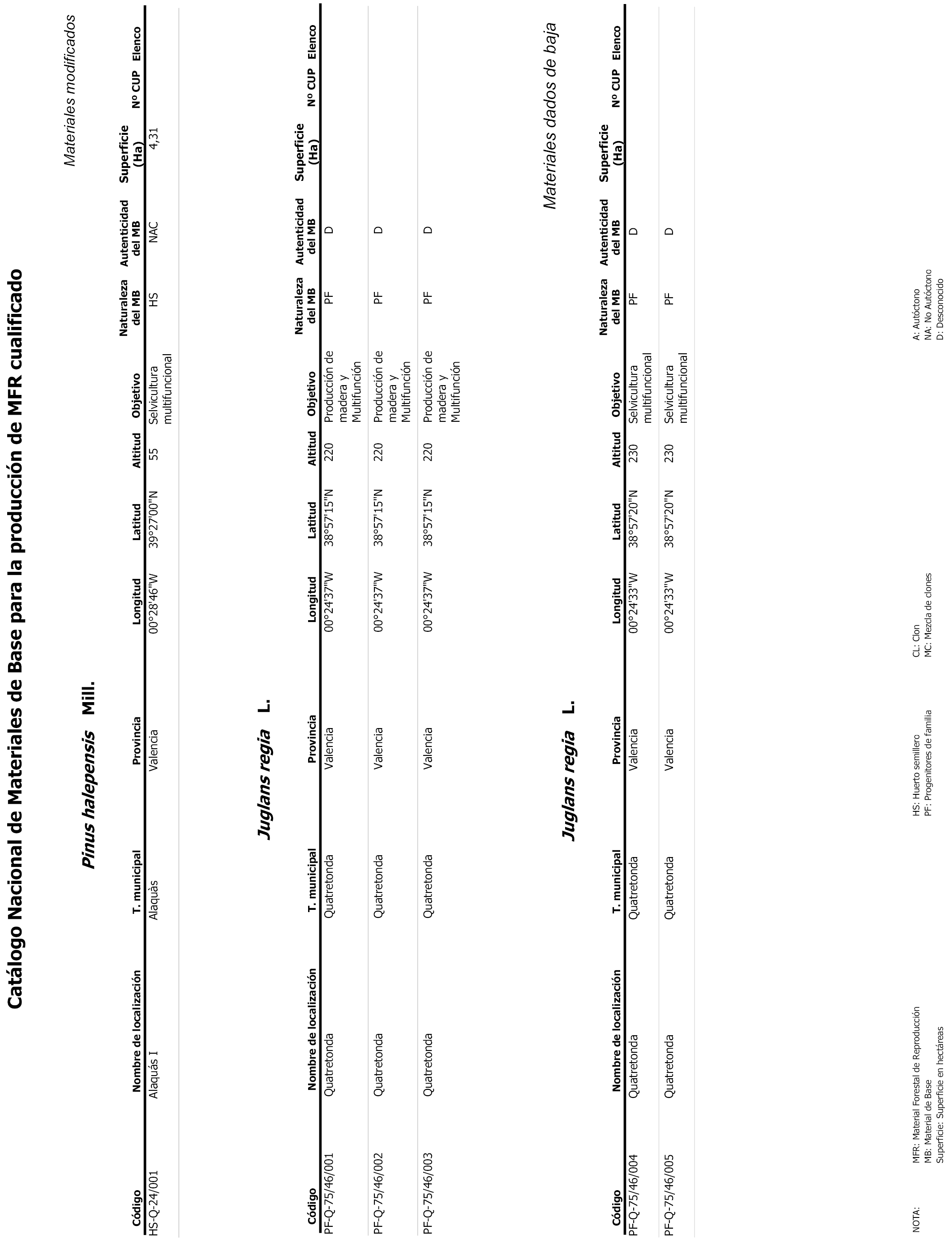 Catálogo Nacional de Materiales de Base para la producción de MFR cualificado

Materiales modificados

Pinus halepensis Mill.

| Código | Nombre de localización | T. municipal | Provincia | Longitud | Latitud | Altitud | Objetivo | Naturaleza del MB | Autenticidad del MB | Superficie (Ha) | Nº CUP | Elenco |
|---|---|---|---|---|---|---|---|---|---|---|---|---|
| HS-Q-24/001 | Alaquàs I | Alaquàs | Valencia | 00°28'46''W | 39°27'00''N | 55 | Selvicultura multifuncional | HS | NAC | 4,31 | | |

Juglans regia L.

| Código | Nombre de localización | T. municipal | Provincia | Longitud | Latitud | Altitud | Objetivo | Naturaleza del MB | Autenticidad del MB | Superficie (Ha) | Nº CUP | Elenco |
|---|---|---|---|---|---|---|---|---|---|---|---|---|
| PF-Q-75/46/001 | Quatretonda | Quatretonda | Valencia | 00°24'37''W | 38°57'15''N | 220 | Producción de madera y Multifunción | PF | D | | | |
| PF-Q-75/46/002 | Quatretonda | Quatretonda | Valencia | 00°24'37''W | 38°57'15''N | 220 | Producción de madera y Multifunción | PF | D | | | |
| PF-Q-75/46/003 | Quatretonda | Quatretonda | Valencia | 00°24'37''W | 38°57'15''N | 220 | Producción de madera y Multifunción | PF | D | | | |

Materiales dados de baja

Juglans regia L.

| Código | Nombre de localización | T. municipal | Provincia | Longitud | Latitud | Altitud | Objetivo | Naturaleza del MB | Autenticidad del MB | Superficie (Ha) | Nº CUP | Elenco |
|---|---|---|---|---|---|---|---|---|---|---|---|---|
| PF-Q-75/46/004 | Quatretonda | Quatretonda | Valencia | 00°24'33''W | 38°57'20''N | 230 | Selvicultura multifuncional | PF | D | | | |
| PF-Q-75/46/005 | Quatretonda | Quatretonda | Valencia | 00°24'33''W | 38°57'20''N | 230 | Selvicultura multifuncional | PF | D | | | |

NOTA: MFR: Material Forestal de Reproducción
MB: Material de Base
Superficie: Superficie en hectáreas

HS: Huerto semillero
PF: Progenitores de familia

CL: Clon
MC: Mezcla de clones

A: Autóctono
NA: No Autóctono
D: Desconocido